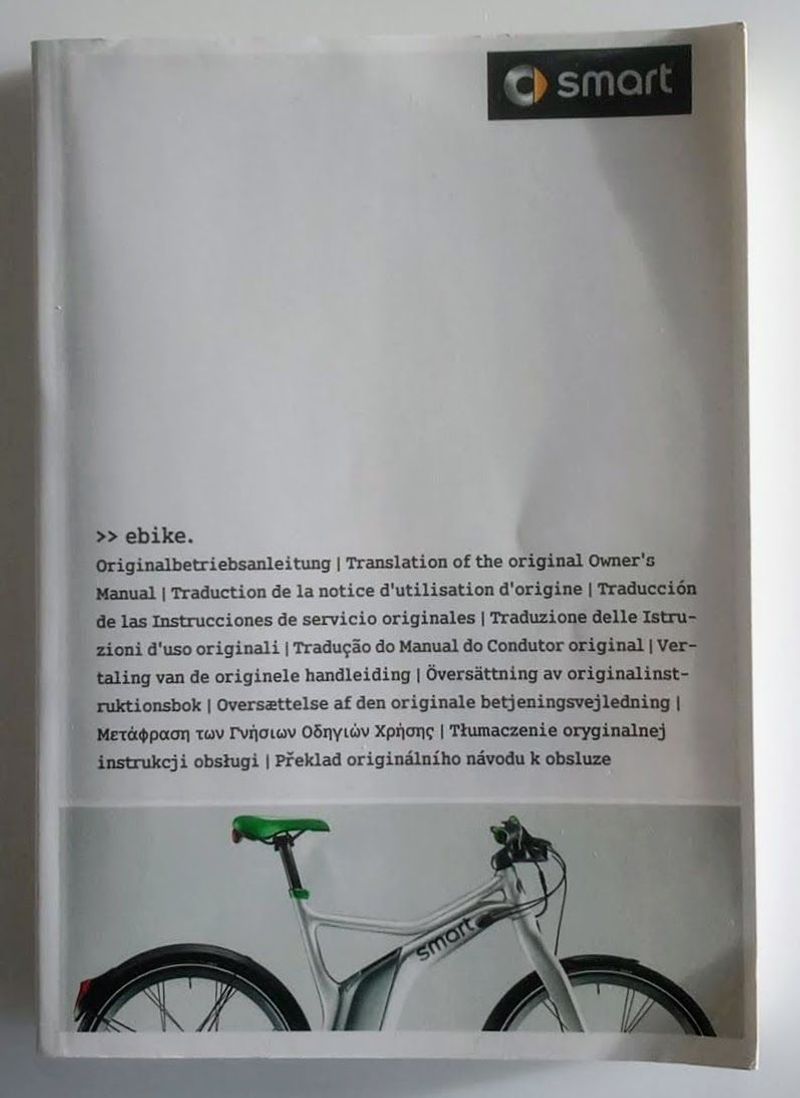 smart

>> ebike.

Originalbetriebsanleitung | Translation of the original Owner's Manual | Traduction de la notice d'utilisation d'origine | Traducción de las Instrucciones de servicio originales | Traduzione delle Istruzioni d'uso originali | Tradução do Manual do Condutor original | Vertaling van de originele handleiding | Översättning av originalinstruktionsbok | Oversættelse af den originale betjeningsvejledning | Μετάφραση των Γνήσιων Οδηγιών Χρήσης | Tłumaczenie oryginalnej instrukcji obsługi | Překlad originálního návodu k obsluze

smart